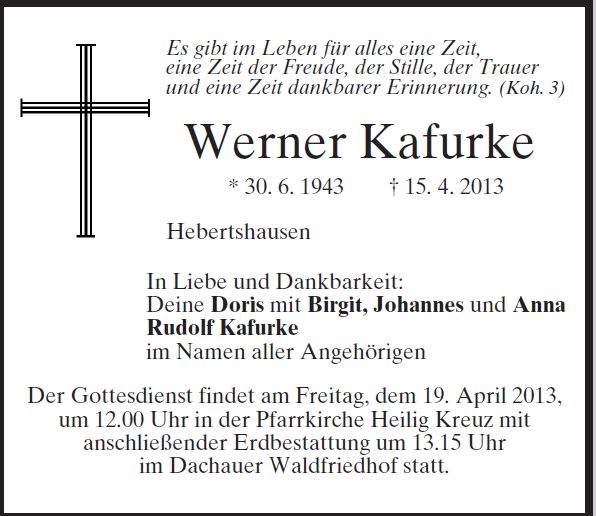 Es gibt im Leben für alles eine Zeit,
eine Zeit der Freude, der Stille, der Trauer
und eine Zeit dankbarer Erinnerung. (Koh. 3)

Werner Kafurke

* 30. 6. 1943 † 15. 4. 2013

Hebertshausen

In Liebe und Dankbarkeit:
Deine Doris mit Birgit, Johannes und Anna
Rudolf Kafurke
im Namen aller Angehörigen

Der Gottesdienst findet am Freitag, dem 19. April 2013, um 12.00 Uhr in der Pfarrkirche Heilig Kreuz mit anschließender Erdbestattung um 13.15 Uhr im Dachauer Waldfriedhof statt.